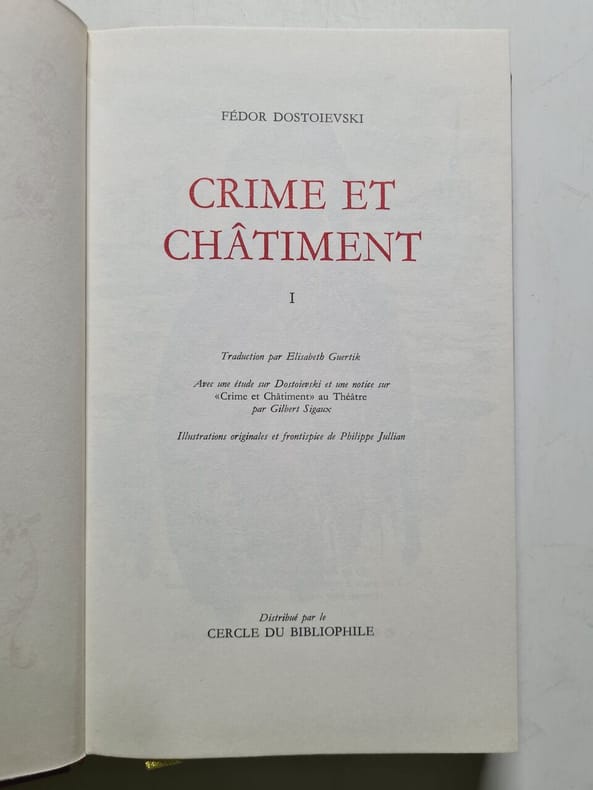 FÉDOR DOSTOIEVSKI

CRIME ET CHÂTIMENT

I

Traduction par Elisabeth Guertik

Avec une étude sur Dostoievski et une notice sur «Crime et Châtiment» au Théâtre par Gilbert Sigaux

Illustrations originales et frontispice de Philippe Jullian

Distribué par le
CERCLE DU BIBLIOPHILE